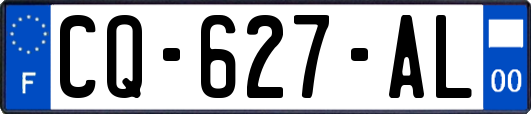 F
CQ-627-AL
00